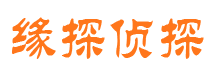 缘探侦探